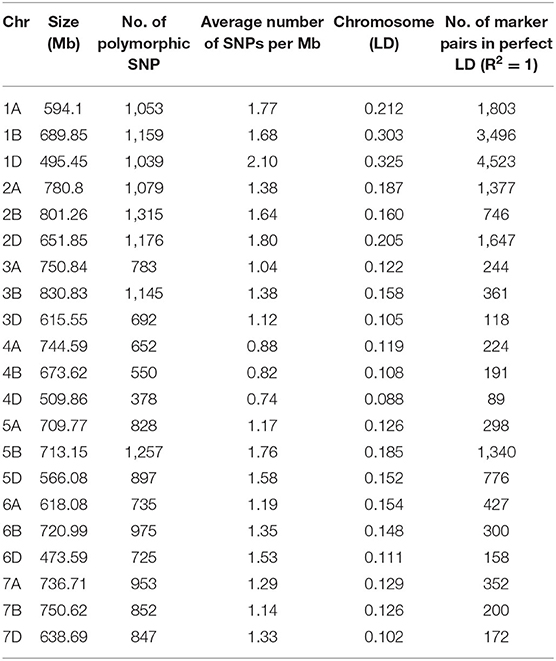 | Chr | Size (Mb) | No. of polymorphic SNP | Average number of SNPs per Mb | Chromosome (LD) | No. of marker pairs in perfect LD ($R^2 = 1$) |
|---|---|---|---|---|---|
| 1A | 594.1 | 1,053 | 1.77 | 0.212 | 1,803 |
| 1B | 689.85 | 1,159 | 1.68 | 0.303 | 3,496 |
| 1D | 495.45 | 1,039 | 2.10 | 0.325 | 4,523 |
| 2A | 780.8 | 1,079 | 1.38 | 0.187 | 1,377 |
| 2B | 801.26 | 1,315 | 1.64 | 0.160 | 746 |
| 2D | 651.85 | 1,176 | 1.80 | 0.205 | 1,647 |
| 3A | 750.84 | 783 | 1.04 | 0.122 | 244 |
| 3B | 830.83 | 1,145 | 1.38 | 0.158 | 361 |
| 3D | 615.55 | 692 | 1.12 | 0.105 | 118 |
| 4A | 744.59 | 652 | 0.88 | 0.119 | 224 |
| 4B | 673.62 | 550 | 0.82 | 0.108 | 191 |
| 4D | 509.86 | 378 | 0.74 | 0.088 | 89 |
| 5A | 709.77 | 828 | 1.17 | 0.126 | 298 |
| 5B | 713.15 | 1,257 | 1.76 | 0.185 | 1,340 |
| 5D | 566.08 | 897 | 1.58 | 0.152 | 776 |
| 6A | 618.08 | 735 | 1.19 | 0.154 | 427 |
| 6B | 720.99 | 975 | 1.35 | 0.148 | 300 |
| 6D | 473.59 | 725 | 1.53 | 0.111 | 158 |
| 7A | 736.71 | 953 | 1.29 | 0.129 | 352 |
| 7B | 750.62 | 852 | 1.14 | 0.126 | 200 |
| 7D | 638.69 | 847 | 1.33 | 0.102 | 172 |